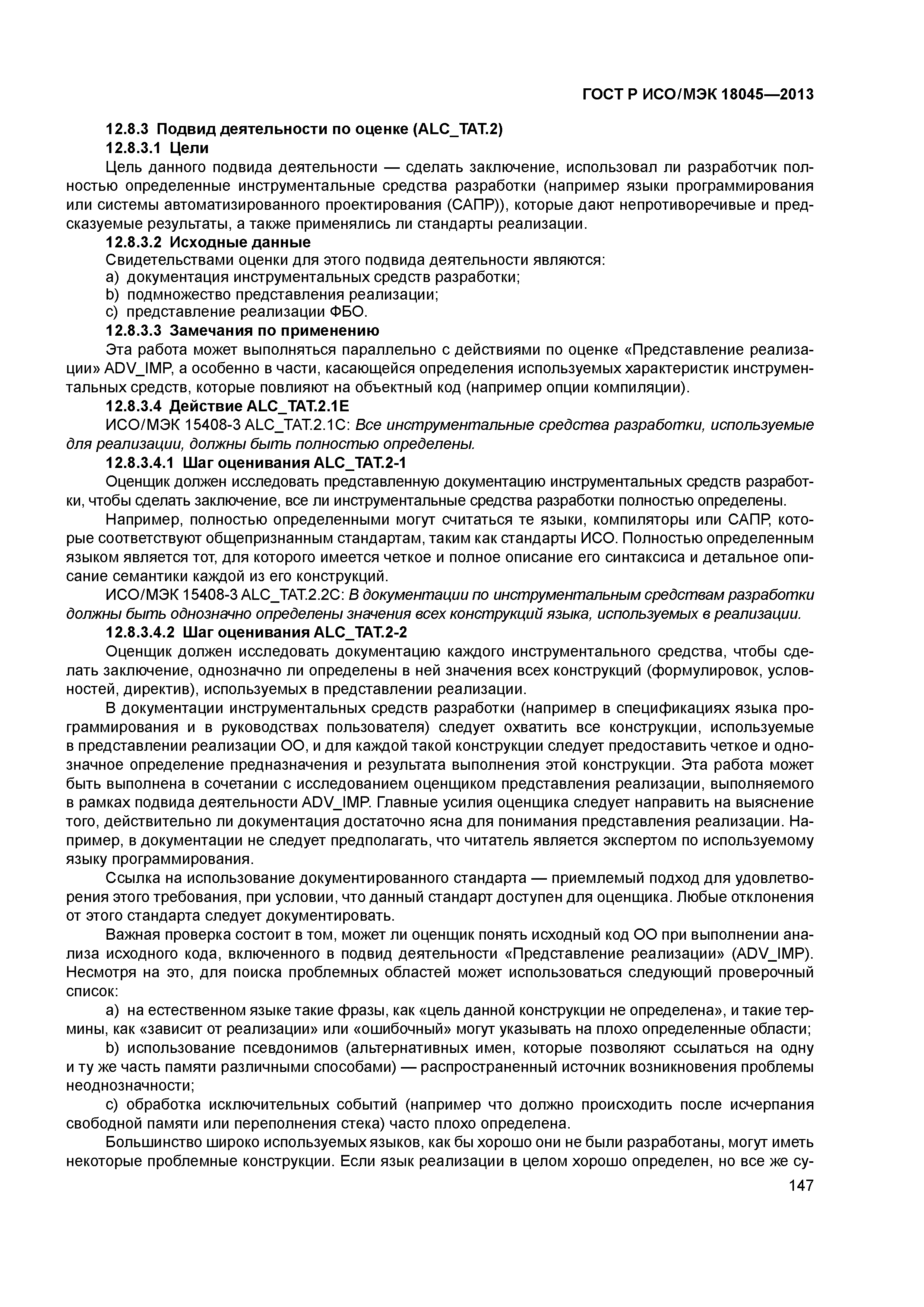 ГОСТ Р ИСО/МЭК 18045—2013

12.8.3 Подвид деятельности по оценке (ALC_TAT.2)

12.8.3.1 Цели

Цель данного подвида деятельности — сделать заключение, использовал ли разработчик полностью определенные инструментальные средства разработки (например языки программирования или системы автоматизированного проектирования (САПР)), которые дают непротиворечивые и предсказуемые результаты, а также применялись ли стандарты реализации.

12.8.3.2 Исходные данные

Свидетельствами оценки для этого подвида деятельности являются:

a) документация инструментальных средств разработки;

b) подмножество представления реализации;

c) представление реализации ФБО.

12.8.3.3 Замечания по применению

Эта работа может выполняться параллельно с действиями по оценке «Представление реализации» ADV_IMP, а особенно в части, касающейся определения используемых характеристик инструментальных средств, которые повлияют на объектный код (например опции компиляции).

12.8.3.4 Действие ALC_TAT.2.1E

ИСО/МЭК 15408-3 ALC_TAT.2.1C: Все инструментальные средства разработки, используемые для реализации, должны быть полностью определены.

12.8.3.4.1 Шаг оценивания ALC_TAT.2-1

Оценщик должен исследовать представленную документацию инструментальных средств разработки, чтобы сделать заключение, все ли инструментальные средства разработки полностью определены.

Например, полностью определенными могут считаться те языки, компиляторы или САПР, которые соответствуют общепризнанным стандартам, таким как стандарты ИСО. Полностью определенным языком является тот, для которого имеется четкое и полное описание его синтаксиса и детальное описание семантики каждой из его конструкций.

ИСО/МЭК 15408-3 ALC_TAT.2.2C: В документации по инструментальным средствам разработки должны быть однозначно определены значения всех конструкций языка, используемых в реализации.

12.8.3.4.2 Шаг оценивания ALC_TAT.2-2

Оценщик должен исследовать документацию каждого инструментального средства, чтобы сделать заключение, однозначно ли определены в ней значения всех конструкций (формулировок, условностей, директив), используемых в представлении реализации.

В документации инструментальных средств разработки (например в спецификациях языка программирования и в руководствах пользователя) следует охватить все конструкции, используемые в представлении реализации ОО, и для каждой такой конструкции следует предоставить четкое и однозначное определение предназначения и результата выполнения этой конструкции. Эта работа может быть выполнена в сочетании с исследованием оценщиком представления реализации, выполняемого в рамках подвида деятельности ADV_IMP. Главные усилия оценщика следует направить на выяснение того, действительно ли документация достаточно ясна для понимания представления реализации. Например, в документации не следует предполагать, что читатель является экспертом по используемому языку программирования.

Ссылка на использование документированного стандарта — приемлемый подход для удовлетворения этого требования, при условии, что данный стандарт доступен для оценщика. Любые отклонения от этого стандарта следует документировать.

Важная проверка состоит в том, может ли оценщик понять исходный код ОО при выполнении анализа исходного кода, включенного в подвид деятельности «Представление реализации» (ADV_IMP). Несмотря на это, для поиска проблемных областей может использоваться следующий проверочный список:

a) на естественном языке такие фразы, как «цель данной конструкции не определена», и такие термины, как «зависит от реализации» или «ошибочный» могут указывать на плохо определенные области;

b) использование псевдонимов (альтернативных имен, которые позволяют ссылаться на одну и ту же часть памяти различными способами) — распространенный источник возникновения проблемы неоднозначности;

c) обработка исключительных событий (например что должно происходить после исчерпания свободной памяти или переполнения стека) часто плохо определена.

Большинство широко используемых языков, как бы хорошо они не были разработаны, могут иметь некоторые проблемные конструкции. Если язык реализации в целом хорошо определен, но все же су-

147